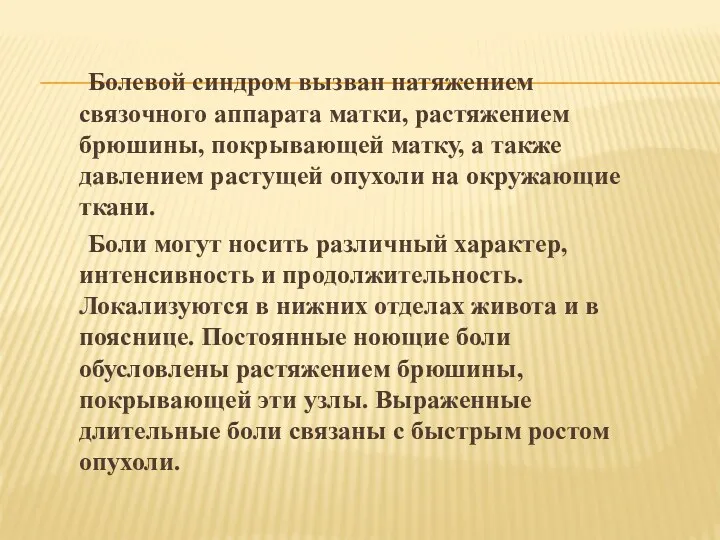 Болевой синдром вызван натяжением связочного аппарата матки, растяжением брюшины, покрывающей матку, а также давлением растущей опухоли на окружающие ткани.

Боли могут носить различный характер, интенсивность и продолжительность. Локализуются в нижних отделах живота и в пояснице. Постоянные ноющие боли обусловлены растяжением брюшины, покрывающей эти узлы. Выраженные длительные боли связаны с быстрым ростом опухоли.